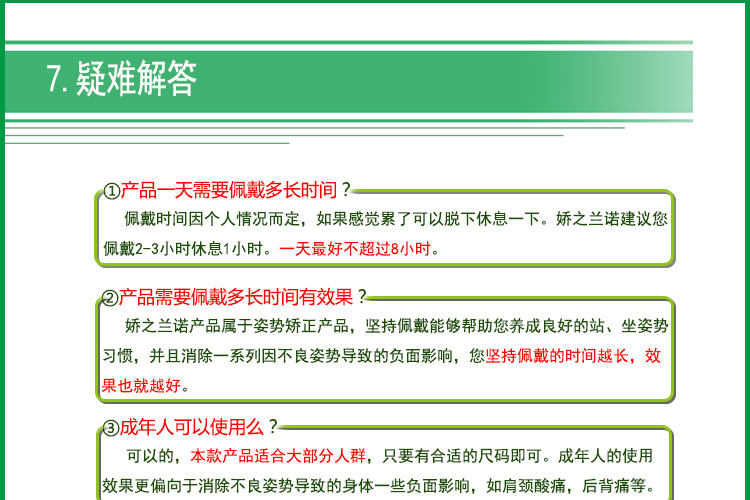 7.疑难解答

①产品一天需要佩戴多长时间？

佩戴时间因个人情况而定，如果感觉累了可以脱下休息一下。娇之兰诺建议您佩戴2-3小时休息1小时。一天最好不超过8小时。

②产品需要佩戴多长时间有效果？

娇之兰诺产品属于姿势矫正产品，坚持佩戴能够帮助您养成良好的站、坐姿势习惯，并且消除一系列因不良姿势导致的负面影响，您坚持佩戴的时间越长，效果也就越好。

③成年人可以使用么？

可以的，本款产品适合大部分人群，只要有合适的尺码即可。成年人的使用效果更偏向于消除不良姿势导致的身体一些负面影响，如肩颈酸痛，后背痛等。